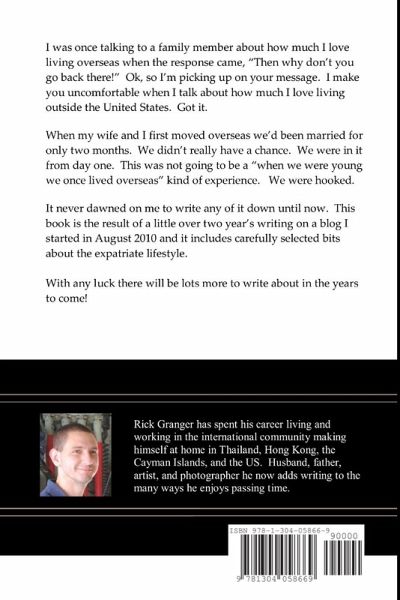 I was once talking to a family member about how much I love living overseas when the response came, "Then why don't you go back there!" Ok, so I'm picking up on your message. I make you uncomfortable when I talk about how much I love living outside the United States. Got it.

When my wife and I first moved overseas we'd been married for only two months. We didn't really have a chance. We were in it from day one. This was not going to be a "when we were young we once lived overseas" kind of experience. We were hooked.

It never dawned on me to write any of it down until now. This book is the result of a little over two year's writing on a blog I started in August 2010 and it includes carefully selected bits about the expatriate lifestyle.

With any luck there will be lots more to write about in the years to come!

Rick Granger has spent his career living and working in the international community making himself at home in Thailand, Hong Kong, the Cayman Islands, and the US. Husband, father, artist, and photographer he now adds writing to the many ways he enjoys passing time.

ISBN 978-1-304-05866-9

90000

9 781304 058669